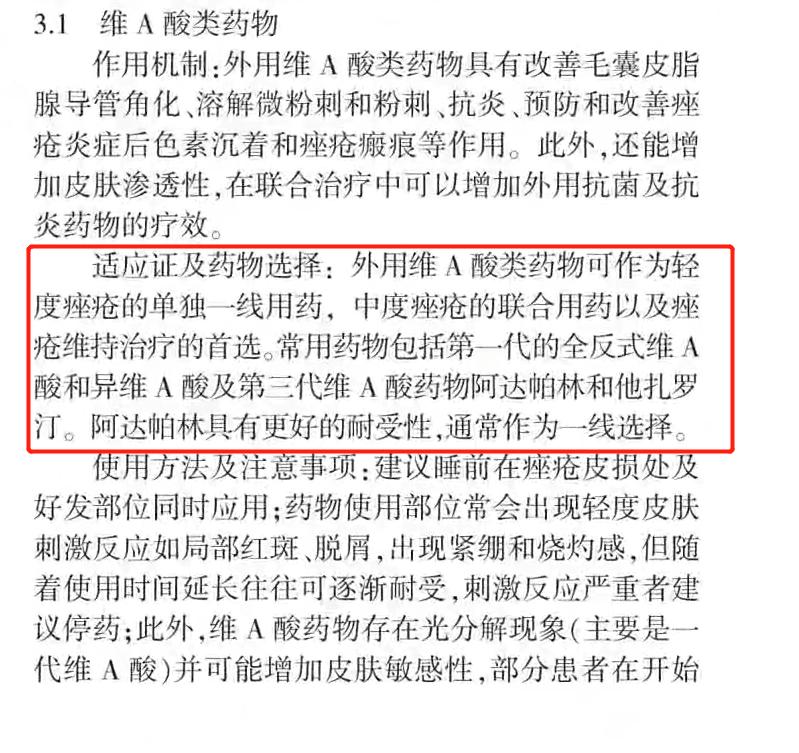 3.1　维 A 酸类药物

作用机制：外用维 A 酸类药物具有改善毛囊皮脂腺导管角化、溶解微粉刺和粉刺、抗炎、预防和改善痤疮炎症后色素沉着和痤疮瘢痕等作用。此外，还能增加皮肤渗透性，在联合治疗中可以增加外用抗菌及抗炎药物的疗效。

适应证及药物选择：外用维 A 酸类药物可作为轻度痤疮的单独一线用药，中度痤疮的联合用药以及痤疮维持治疗的首选。常用药物包括第一代的全反式维 A 酸和异维 A 酸及第三代维 A 酸药物阿达帕林和他扎罗汀。阿达帕林具有更好的耐受性，通常作为一线选择。

使用方法及注意事项：建议睡前在痤疮皮损处及好发部位同时应用；药物使用部位常会出现轻度皮肤刺激反应如局部红斑、脱屑，出现紧绷和烧灼感，但随着使用时间延长往往可逐渐耐受，刺激反应严重者建议停药；此外，维 A 酸药物存在光分解现象（主要是一代维 A 酸）并可能增加皮肤敏感性，部分患者在开始